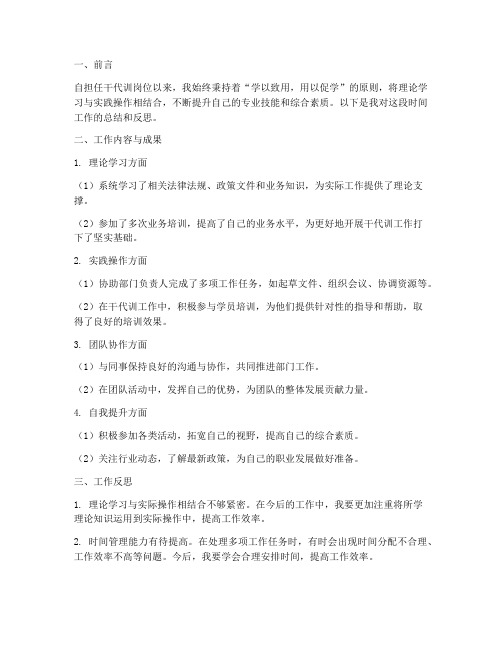 一、前言

自担任干代训岗位以来，我始终秉持着“学以致用，用以促学”的原则，将理论学习与实践操作相结合，不断提升自己的专业技能和综合素质。以下是我对这段时间工作的总结和反思。

二、工作内容与成果

1. 理论学习方面

（1）系统学习了相关法律法规、政策文件和业务知识，为实际工作提供了理论支撑。

（2）参加了多次业务培训，提高了自己的业务水平，为更好地开展干代训工作打下了坚实基础。

2. 实践操作方面

（1）协助部门负责人完成了多项工作任务，如起草文件、组织会议、协调资源等。

（2）在干代训工作中，积极参与学员培训，为他们提供针对性的指导和帮助，取得了良好的培训效果。

3. 团队协作方面

（1）与同事保持良好的沟通与协作，共同推进部门工作。

（2）在团队活动中，发挥自己的优势，为团队的整体发展贡献力量。

4. 自我提升方面

（1）积极参加各类活动，拓宽自己的视野，提高自己的综合素质。

（2）关注行业动态，了解最新政策，为自己的职业发展做好准备。

三、工作反思

1. 理论学习与实际操作相结合不够紧密。在今后的工作中，我要更加注重将所学理论知识运用到实际操作中，提高工作效率。

2. 时间管理能力有待提高。在处理多项工作任务时，有时会出现时间分配不合理、工作效率不高等问题。今后，我要学会合理安排时间，提高工作效率。